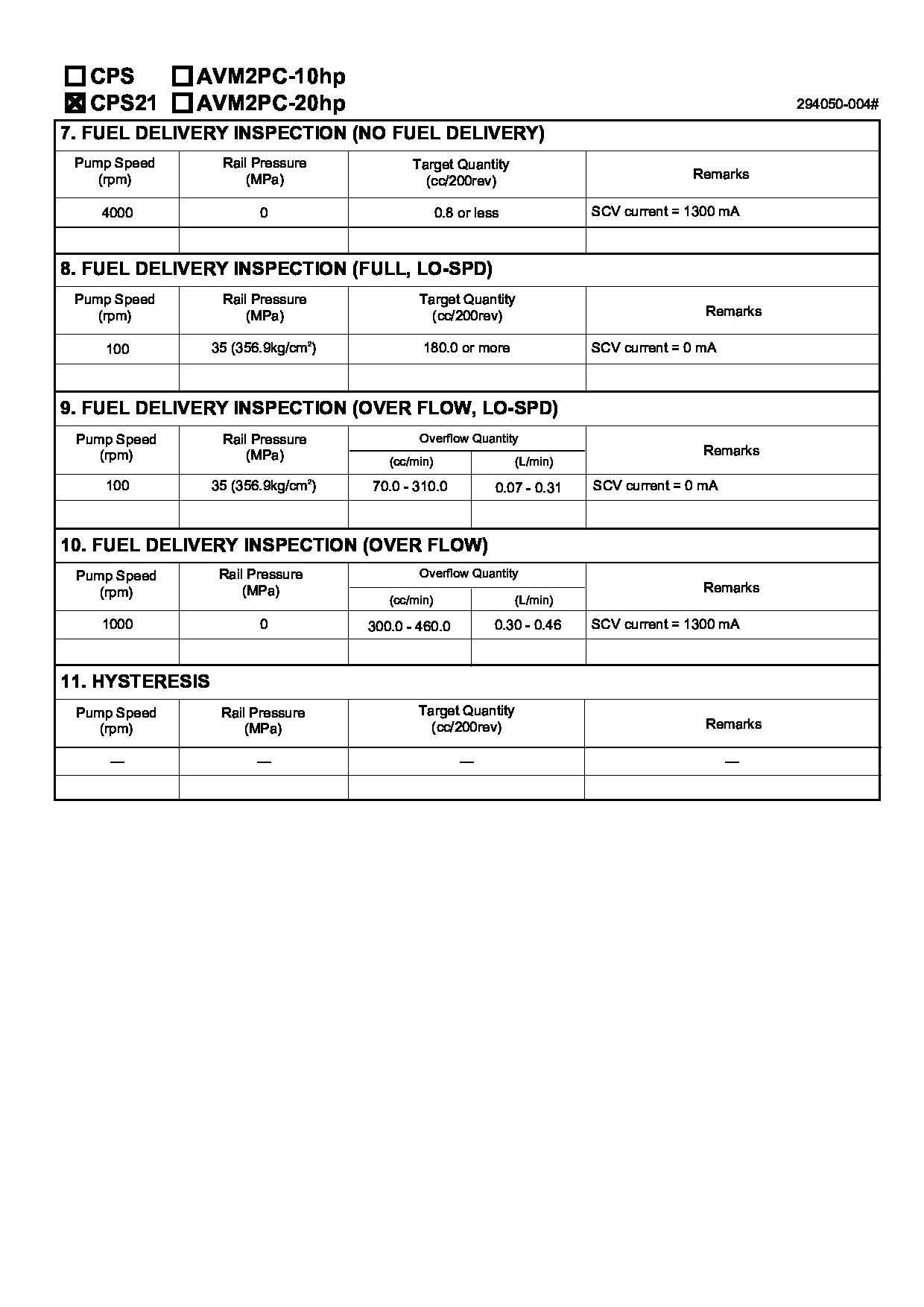 ☐ CPS ☐ AVM2PC-10hp
☒ CPS21 ☐ AVM2PC-20hp

294050-004#

7. FUEL DELIVERY INSPECTION (NO FUEL DELIVERY)

| Pump Speed (rpm) | Rail Pressure (MPa) | Target Quantity (cc/200rev) | Remarks |
|---|---|---|---|
| 4000 | 0 | 0.8 or less | SCV current = 1300 mA |
| | | | |

8. FUEL DELIVERY INSPECTION (FULL, LO-SPD)

| Pump Speed (rpm) | Rail Pressure (MPa) | Target Quantity (cc/200rev) | Remarks |
|---|---|---|---|
| 100 | 35 (356.9kg/cm$^2$) | 180.0 or more | SCV current = 0 mA |
| | | | |

9. FUEL DELIVERY INSPECTION (OVER FLOW, LO-SPD)

| Pump Speed (rpm) | Rail Pressure (MPa) | Overflow Quantity (cc/min) | Overflow Quantity (L/min) | Remarks |
|---|---|---|---|---|
| 100 | 35 (356.9kg/cm$^2$) | 70.0 - 310.0 | 0.07 - 0.31 | SCV current = 0 mA |
| | | | | |

10. FUEL DELIVERY INSPECTION (OVER FLOW)

| Pump Speed (rpm) | Rail Pressure (MPa) | Overflow Quantity (cc/min) | Overflow Quantity (L/min) | Remarks |
|---|---|---|---|---|
| 1000 | 0 | 300.0 - 460.0 | 0.30 - 0.46 | SCV current = 1300 mA |
| | | | | |

11. HYSTERESIS

| Pump Speed (rpm) | Rail Pressure (MPa) | Target Quantity (cc/200rev) | Remarks |
|---|---|---|---|
| — | — | — | — |
| | | | |